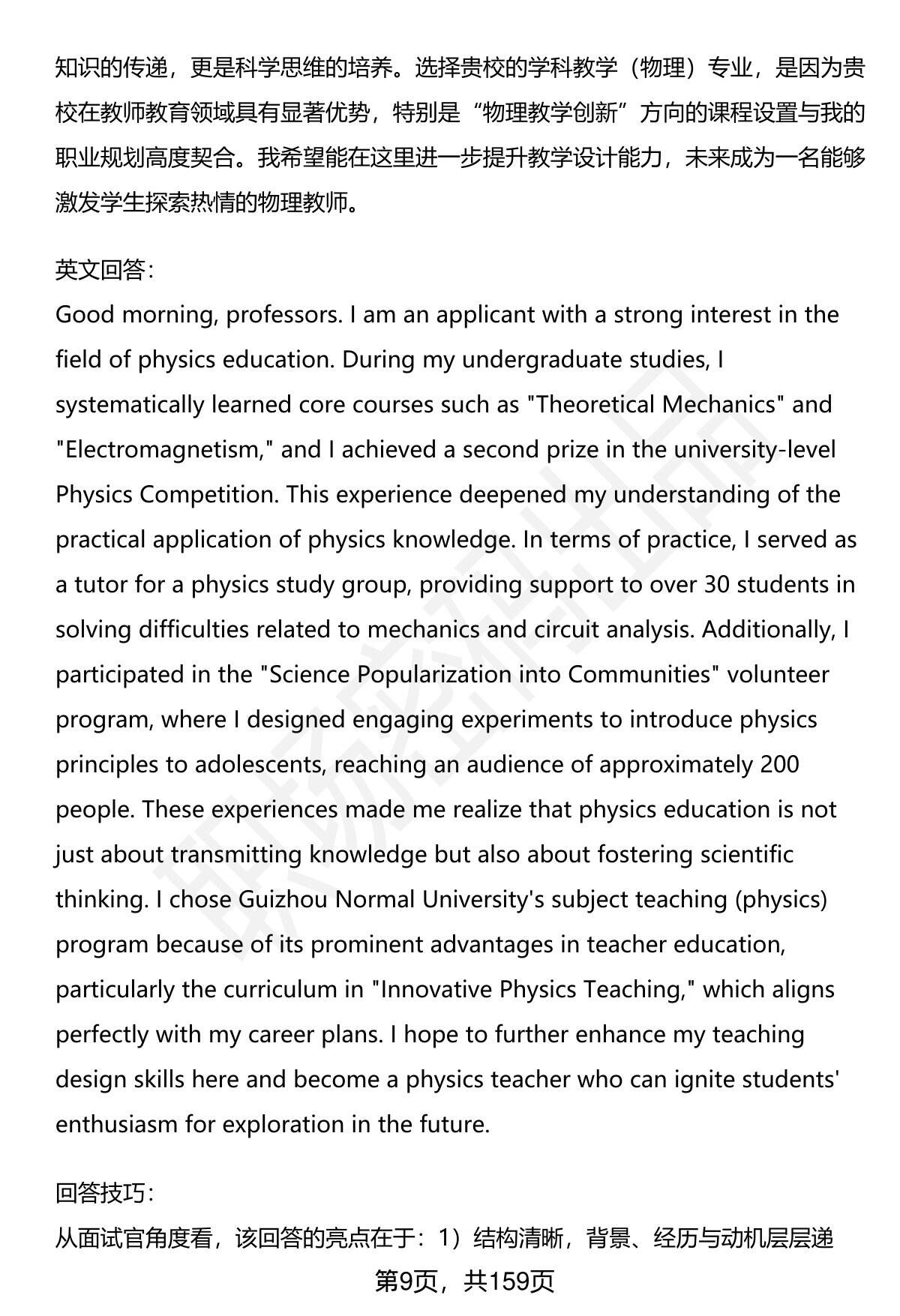 知识的传递，更是科学思维的培养。选择贵校的学科教学（物理）专业，是因为贵校在教师教育领域具有显著优势，特别是“物理教学创新”方向的课程设置与我的职业规划高度契合。我希望能在这里进一步提升教学设计能力，未来成为一名能够激发学生探索热情的物理教师。

英文回答：
Good morning, professors. I am an applicant with a strong interest in the field of physics education. During my undergraduate studies, I systematically learned core courses such as "Theoretical Mechanics" and "Electromagnetism," and I achieved a second prize in the university-level Physics Competition. This experience deepened my understanding of the practical application of physics knowledge. In terms of practice, I served as a tutor for a physics study group, providing support to over 30 students in solving difficulties related to mechanics and circuit analysis. Additionally, I participated in the "Science Popularization into Communities" volunteer program, where I designed engaging experiments to introduce physics principles to adolescents, reaching an audience of approximately 200 people. These experiences made me realize that physics education is not just about transmitting knowledge but also about fostering scientific thinking. I chose Guizhou Normal University's subject teaching (physics) program because of its prominent advantages in teacher education, particularly the curriculum in "Innovative Physics Teaching," which aligns perfectly with my career plans. I hope to further enhance my teaching design skills here and become a physics teacher who can ignite students' enthusiasm for exploration in the future.

回答技巧：
从面试官角度看，该回答的亮点在于：1）结构清晰，背景、经历与动机层层递

第9页，共159页